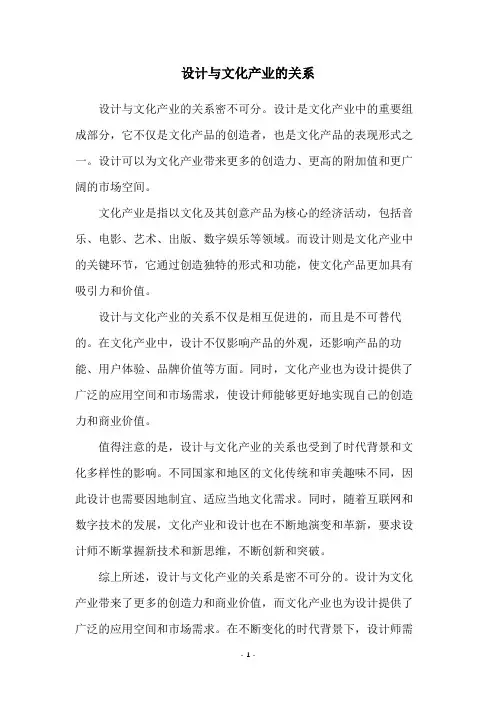 设计与文化产业的关系

设计与文化产业的关系密不可分。设计是文化产业中的重要组成部分，它不仅是文化产品的创造者，也是文化产品的表现形式之一。设计可以为文化产业带来更多的创造力、更高的附加值和更广阔的市场空间。

文化产业是指以文化及其创意产品为核心的经济活动，包括音乐、电影、艺术、出版、数字娱乐等领域。而设计则是文化产业中的关键环节，它通过创造独特的形式和功能，使文化产品更加具有吸引力和价值。

设计与文化产业的关系不仅是相互促进的，而且是不可替代的。在文化产业中，设计不仅影响产品的外观，还影响产品的功能、用户体验、品牌价值等方面。同时，文化产业也为设计提供了广泛的应用空间和市场需求，使设计师能够更好地实现自己的创造力和商业价值。

值得注意的是，设计与文化产业的关系也受到了时代背景和文化多样性的影响。不同国家和地区的文化传统和审美趣味不同，因此设计也需要因地制宜、适应当地文化需求。同时，随着互联网和数字技术的发展，文化产业和设计也在不断地演变和革新，要求设计师不断掌握新技术和新思维，不断创新和突破。

综上所述，设计与文化产业的关系是密不可分的。设计为文化产业带来了更多的创造力和商业价值，而文化产业也为设计提供了广泛的应用空间和市场需求。在不断变化的时代背景下，设计师需

- 1 -